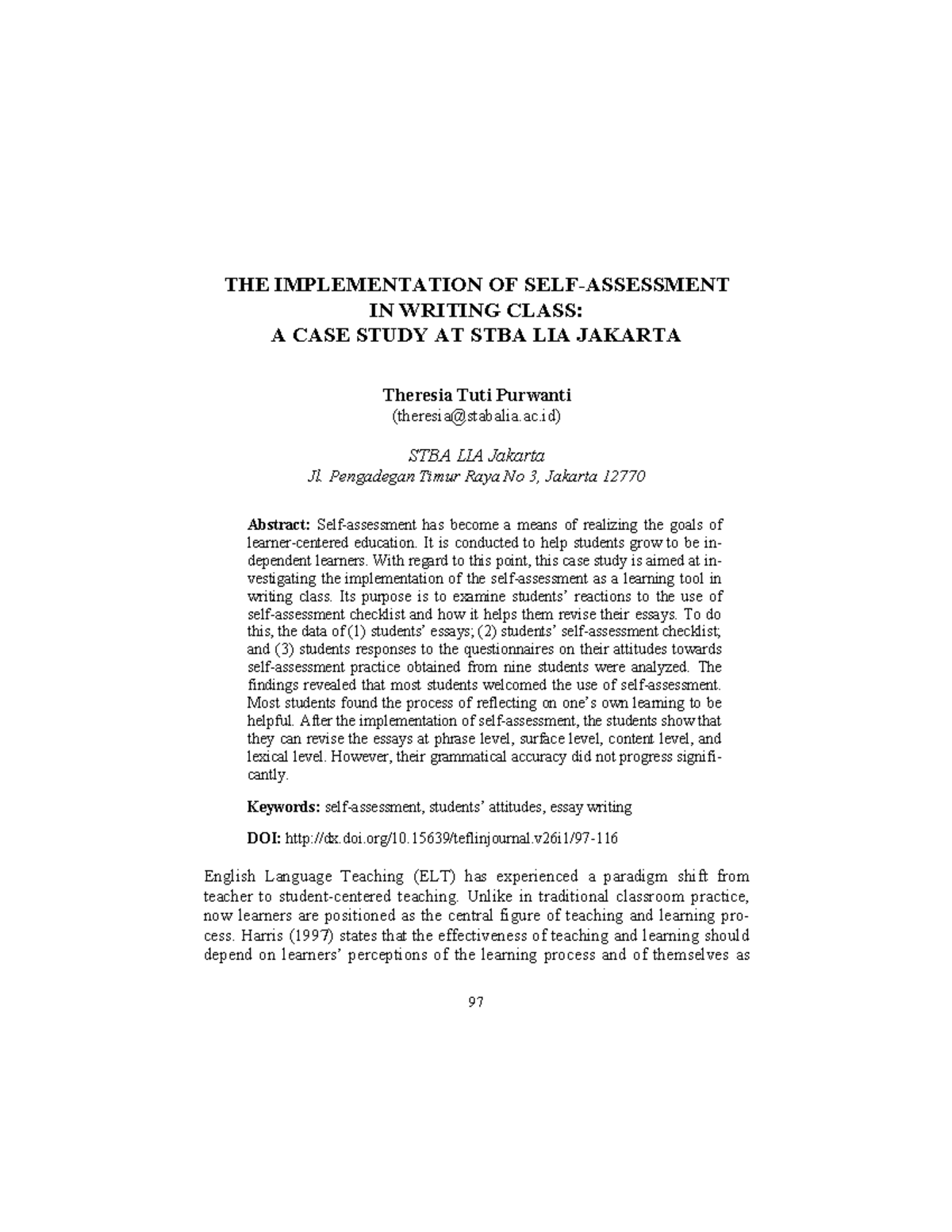 THE IMPLEMENTATION OF SELF-ASSESSMENT IN WRITING CLASS: A CASE STUDY AT STBA LIA JAKARTA

Theresia Tuti Purwanti
(theresia@stabalia.ac.id)

STBA LIA Jakarta
Jl. Pengadegan Timur Raya No 3, Jakarta 12770

Abstract: Self-assessment has become a means of realizing the goals of learner-centered education. It is conducted to help students grow to be independent learners. With regard to this point, this case study is aimed at investigating the implementation of the self-assessment as a learning tool in writing class. Its purpose is to examine students' reactions to the use of self-assessment checklist and how it helps them revise their essays. To do this, the data of (1) students' essays; (2) students' self-assessment checklist; and (3) students responses to the questionnaires on their attitudes towards self-assessment practice obtained from nine students were analyzed. The findings revealed that most students welcomed the use of self-assessment. Most students found the process of reflecting on one's own learning to be helpful. After the implementation of self-assessment, the students show that they can revise the essays at phrase level, surface level, content level, and lexical level. However, their grammatical accuracy did not progress significantly.

Keywords: self-assessment, students' attitudes, essay writing

DOI: http://dx.doi.org/10.15639/teflinjournal.v26i1/97-116

English Language Teaching (ELT) has experienced a paradigm shift from teacher to student-centered teaching. Unlike in traditional classroom practice, now learners are positioned as the central figure of teaching and learning process. Harris (1997) states that the effectiveness of teaching and learning should depend on learners' perceptions of the learning process and of themselves as

97